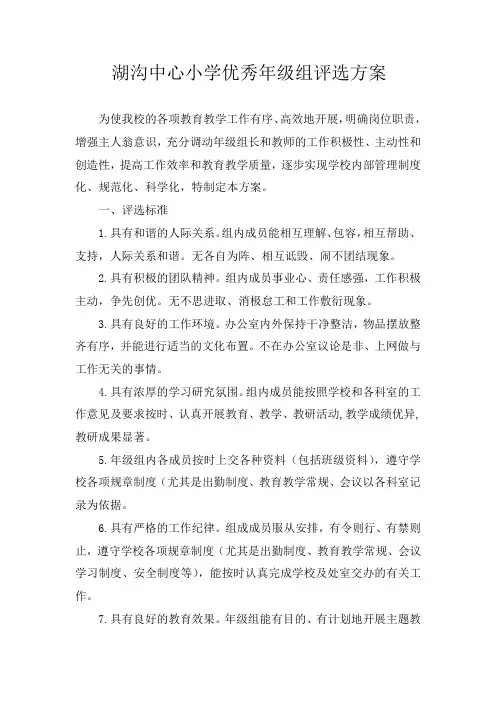 湖沟中心小学优秀年级组评选方案

为使我校的各项教育教学工作有序、高效地开展，明确岗位职责，增强主人翁意识，充分调动年级组长和教师的工作积极性、主动性和创造性，提高工作效率和教育教学质量，逐步实现学校内部管理制度化、规范化、科学化，特制定本方案。

一、评选标准

1.具有和谐的人际关系。组内成员能相互理解、包容，相互帮助、支持，人际关系和谐。无各自为阵、相互诋毁、闹不团结现象。

2.具有积极的团队精神。组内成员事业心、责任感强，工作积极主动，争先创优。无不思进取、消极怠工和工作敷衍现象。

3.具有良好的工作环境。办公室内外保持干净整洁，物品摆放整齐有序，并能进行适当的文化布置。不在办公室议论是非、上网做与工作无关的事情。

4.具有浓厚的学习研究氛围。组内成员能按照学校和各科室的工作意见及要求按时、认真开展教育、教学、教研活动，教学成绩优异，教研成果显著。

5.年级组内各成员按时上交各种资料（包括班级资料），遵守学校各项规章制度（尤其是出勤制度、教育教学常规、会议以各科室记录为依据。

6.具有严格的工作纪律。组成成员服从安排，有令则行、有禁则止，遵守学校各项规章制度（尤其是出勤制度、教育教学常规、会议学习制度、安全制度等），能按时认真完成学校及处室交办的有关工作。

7.具有良好的教育效果。年级组能有目的、有计划地开展主题教